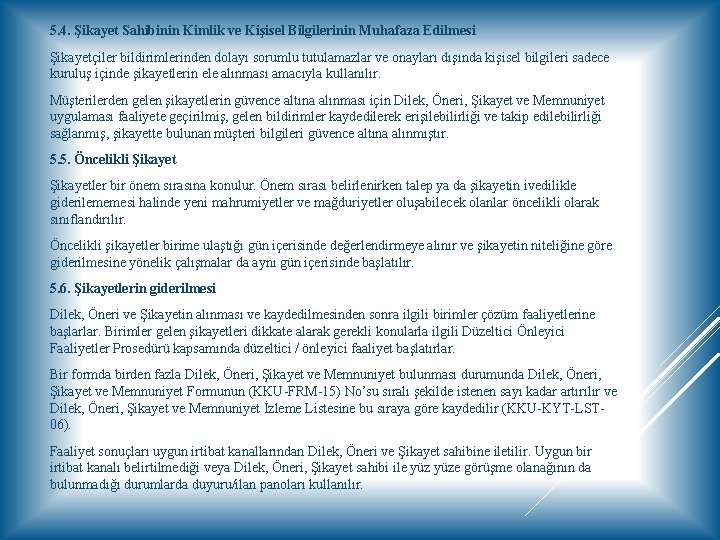 5.4. Şikayet Sahibinin Kimlik ve Kişisel Bilgilerinin Muhafaza Edilmesi

Şikayetçiler bildirimlerinden dolayı sorumlu tutulamazlar ve onayları dışında kişisel bilgileri sadece kuruluş içinde şikayetlerin ele alınması amacıyla kullanılır.

Müşterilerden gelen şikayetlerin güvence altına alınması için Dilek, Öneri, Şikayet ve Memnuniyet uygulaması faaliyete geçirilmiş, gelen bildirimler kaydedilerek erişilebilirliği ve takip edilebilirliği sağlanmış, şikayette bulunan müşteri bilgileri güvence altına alınmıştır.

5.5. Öncelikli Şikayet

Şikayetler bir önem sırasına konulur. Önem sırası belirlenirken talep ya da şikayetin ivedilikle giderilememesi halinde yeni mahrumiyetler ve mağduriyetler oluşabilecek olanlar öncelikli olarak sınıflandırılır.

Öncelikli şikayetler birime ulaştığı gün içerisinde değerlendirmeye alınır ve şikayetin niteliğine göre giderilmesine yönelik çalışmalar da aynı gün içerisinde başlatılır.

5.6. Şikayetlerin giderilmesi

Dilek, Öneri ve Şikayetin alınması ve kaydedilmesinden sonra ilgili birimler çözüm faaliyetlerine başlarlar. Birimler gelen şikayetleri dikkate alarak gerekli konularla ilgili Düzeltici Önleyici Faaliyetler Prosedürü kapsamında düzeltici / önleyici faaliyet başlatırlar.

Bir formda birden fazla Dilek, Öneri, Şikayet ve Memnuniyet bulunması durumunda Dilek, Öneri, Şikayet ve Memnuniyet Formunun (KKU-FRM-15) No'su sıralı şekilde istenen sayı kadar artırılır ve Dilek, Öneri, Şikayet ve Memnuniyet İzleme Listesine bu sıraya göre kaydedilir (KKU-KYT-LST-06).

Faaliyet sonuçları uygun irtibat kanallarından Dilek, Öneri ve Şikayet sahibine iletilir. Uygun bir irtibat kanalı belirtilmediği veya Dilek, Öneri, Şikayet sahibi ile yüz yüze görüşme olanağının da bulunmadığı durumlarda duyuru/ilan panoları kullanılır.